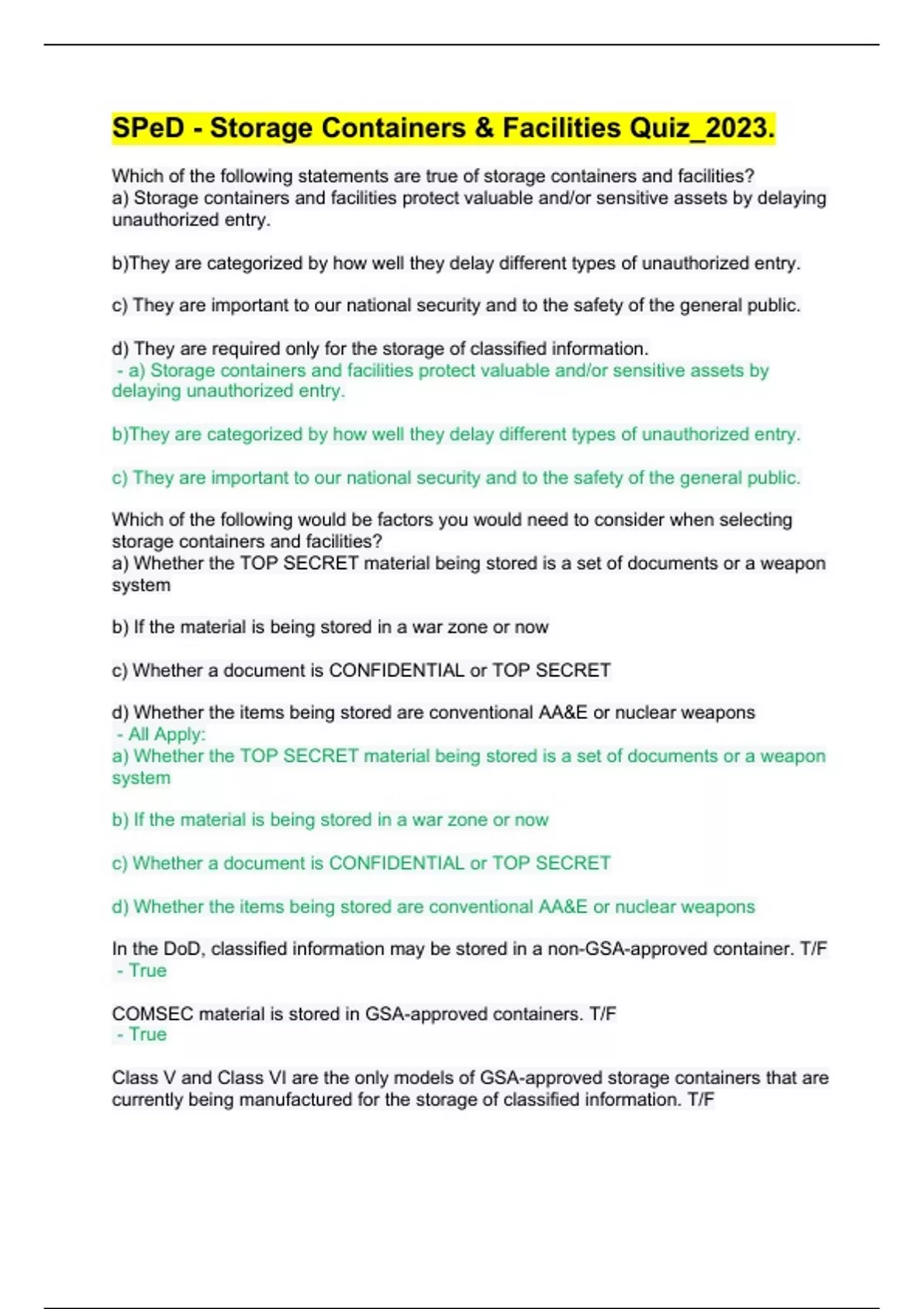 SPeD - Storage Containers & Facilities Quiz_2023.

Which of the following statements are true of storage containers and facilities?
a) Storage containers and facilities protect valuable and/or sensitive assets by delaying unauthorized entry.

b)They are categorized by how well they delay different types of unauthorized entry.

c) They are important to our national security and to the safety of the general public.

d) They are required only for the storage of classified information.
- a) Storage containers and facilities protect valuable and/or sensitive assets by delaying unauthorized entry.

b)They are categorized by how well they delay different types of unauthorized entry.

c) They are important to our national security and to the safety of the general public.

Which of the following would be factors you would need to consider when selecting storage containers and facilities?
a) Whether the TOP SECRET material being stored is a set of documents or a weapon system

b) If the material is being stored in a war zone or now

c) Whether a document is CONFIDENTIAL or TOP SECRET

d) Whether the items being stored are conventional AA&E or nuclear weapons
- All Apply:
a) Whether the TOP SECRET material being stored is a set of documents or a weapon system

b) If the material is being stored in a war zone or now

c) Whether a document is CONFIDENTIAL or TOP SECRET

d) Whether the items being stored are conventional AA&E or nuclear weapons

In the DoD, classified information may be stored in a non-GSA-approved container. T/F
- True

COMSEC material is stored in GSA-approved containers. T/F
- True

Class V and Class VI are the only models of GSA-approved storage containers that are currently being manufactured for the storage of classified information. T/F